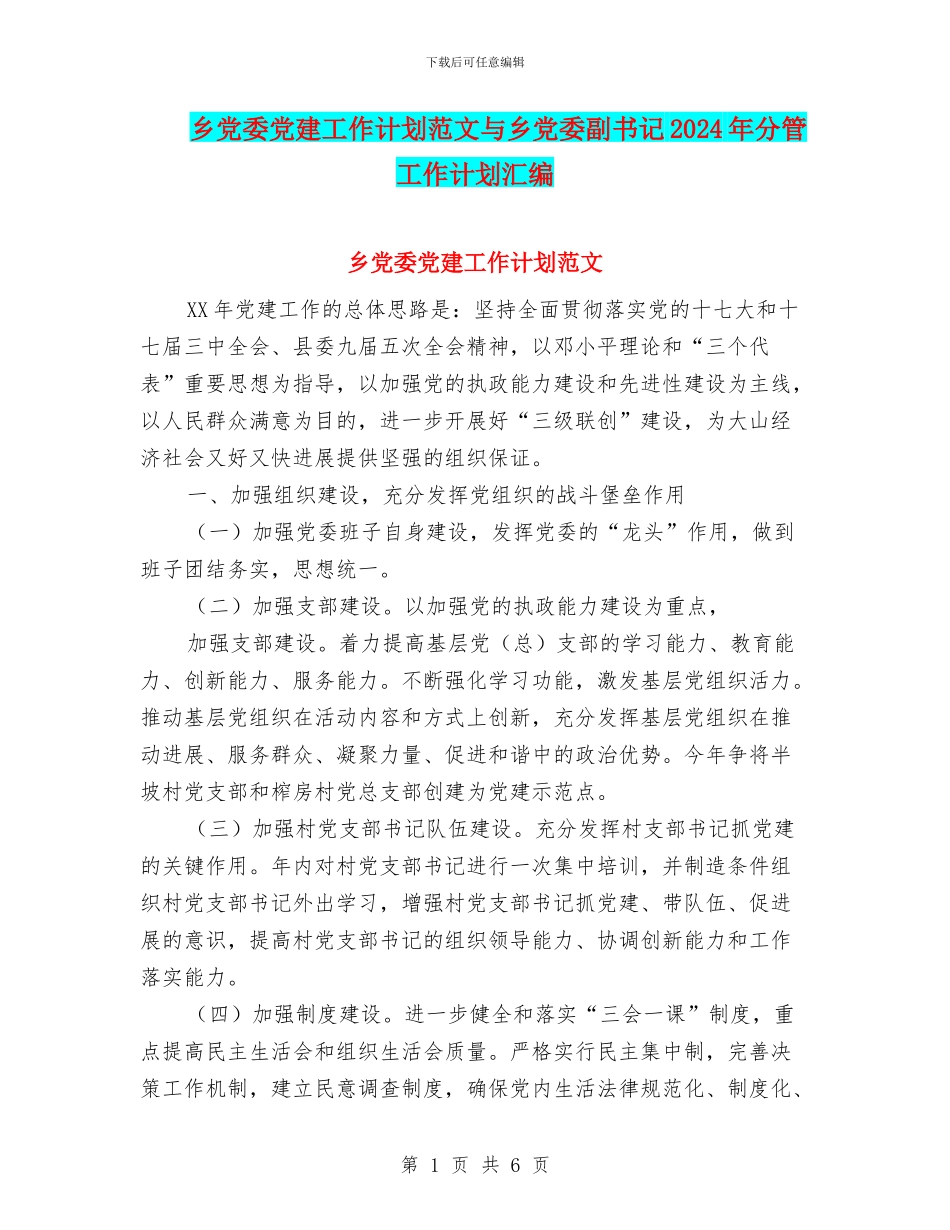 下载后可任意编辑

乡党委党建工作计划范文与乡党委副书记2024年分管工作计划汇编

乡党委党建工作计划范文

XX年党建工作的总体思路是：坚持全面贯彻落实党的十七大和十七届三中全会、县委九届五次全会精神，以邓小平理论和“三个代表”重要思想为指导，以加强党的执政能力建设和先进性建设为主线，以人民群众满意为目的，进一步开展好“三级联创”建设，为大山经济社会又好又快进展提供坚强的组织保证。

一、加强组织建设，充分发挥党组织的战斗堡垒作用

（一）加强党委班子自身建设，发挥党委的“龙头”作用，做到班子团结务实，思想统一。

（二）加强支部建设。以加强党的执政能力建设为重点，

加强支部建设。着力提高基层党（总）支部的学习能力、教育能力、创新能力、服务能力。不断强化学习功能，激发基层党组织活力。推动基层党组织在活动内容和方式上创新，充分发挥基层党组织在推动进展、服务群众、凝聚力量、促进和谐中的政治优势。今年争将半坡村党支部和榨房村党总支部创建为党建示范点。

（三）加强村党支部书记队伍建设。充分发挥村支部书记抓党建的关键作用。年内对村党支部书记进行一次集中培训，并制造条件组织村党支部书记外出学习，增强村党支部书记抓党建、带队伍、促进展的意识，提高村党支部书记的组织领导能力、协调创新能力和工作落实能力。

（四）加强制度建设。进一步健全和落实“三会一课”制度，重点提高民主生活会和组织生活会质量。严格实行民主集中制，完善决策工作机制，建立民意调查制度，确保党内生活法律规范化、制度化、

第 1 页 共 6 页